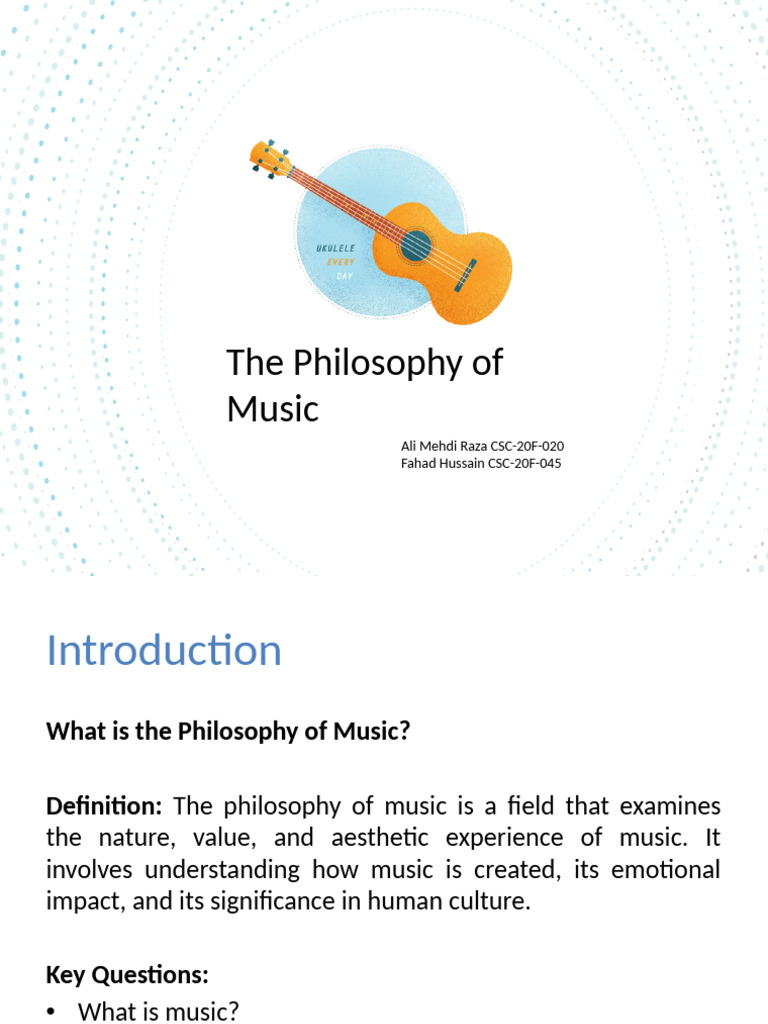 UKULELE
EVERY
DAY

The Philosophy of Music

Ali Mehdi Raza CSC-20F-020
Fahad Hussain CSC-20F-045

Introduction

What is the Philosophy of Music?

Definition: The philosophy of music is a field that examines the nature, value, and aesthetic experience of music. It involves understanding how music is created, its emotional impact, and its significance in human culture.

Key Questions:

• What is music?